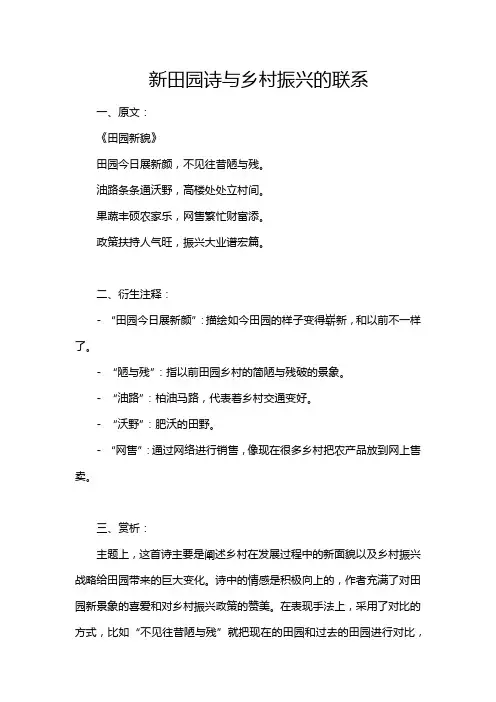 新田园诗与乡村振兴的联系

一、原文：

《田园新貌》

田园今日展新颜，不见往昔陋与残。

油路条条通沃野，高楼处处立村间。

果蔬丰硕农家乐，网售繁忙财富添。

政策扶持人气旺，振兴大业谱宏篇。

二、衍生注释：

- “田园今日展新颜”：描绘如今田园的样子变得崭新，和以前不一样了。

- “陋与残”：指以前田园乡村的简陋与残破的景象。

- “油路”：柏油马路，代表着乡村交通变好。

- “沃野”：肥沃的田野。

- “网售”：通过网络进行销售，像现在很多乡村把农产品放到网上售卖。

三、赏析：

主题上，这首诗主要是阐述乡村在发展过程中的新面貌以及乡村振兴战略给田园带来的巨大变化。诗中的情感是积极向上的，作者充满了对田园新景象的喜爱和对乡村振兴政策的赞美。在表现手法上，采用了对比的方式，比如“不见往昔陋与残”就把现在的田园和过去的田园进行对比，